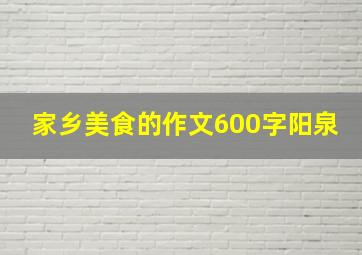 家乡美食的作文600字阳泉